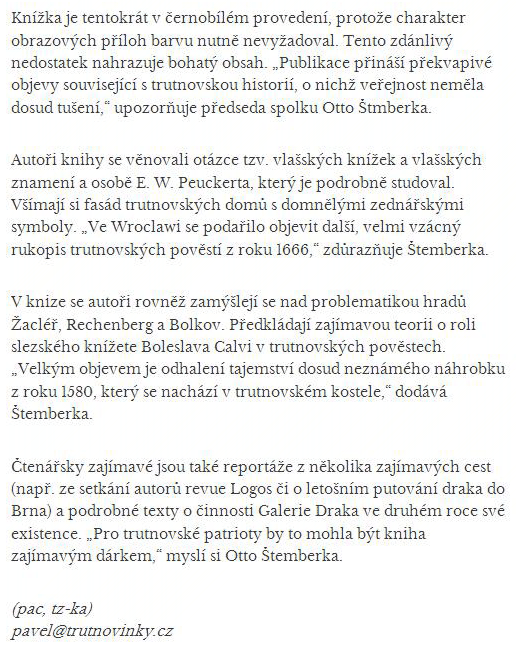 Knížka je tentokrát v černobílém provedení, protože charakter obrazových příloh barvu nutně nevyžadoval. Tento zdánlivý nedostatek nahrazuje bohatý obsah. „Publikace přináší překvapivé objevy související s trutnovskou historií, o nichž veřejnost neměla dosud tušení," upozorňuje předseda spolku Otto Štmberka.

Autoři knihy se věnovali otázce tzv. vlašských knížek a vlašských znamení a osobě E. W. Peuckerta, který je podrobně studoval. Všímají si fasád trutnovských domů s domnělými zednářskými symboly. „Ve Wroclawi se podařilo objevit další, velmi vzácný rukopis trutnovských pověstí z roku 1666," zdůrazňuje Štemberka.

V knize se autoři rovněž zamýšlejí se nad problematikou hradů Žacléř, Rechenberg a Bolkov. Předkládají zajímavou teorii o roli slezského knížete Boleslava Calvi v trutnovských pověstech. „Velkým objevem je odhalení tajemství dosud neznámého náhrobku z roku 1580, který se nachází v trutnovském kostele," dodává Štemberka.

Čtenářsky zajímavé jsou také reportáže z několika zajímavých cest (např. ze setkání autorů revue Logos či o letošním putování draka do Brna) a podrobné texty o činnosti Galerie Draka ve druhém roce své existence. „Pro trutnovské patrioty by to mohla být kniha zajímavým dárkem," myslí si Otto Štemberka.

(pac, tz-ka)
pavel@trutnovinky.cz